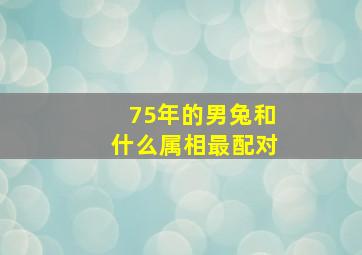 75年的男兔和
什么属相最配对